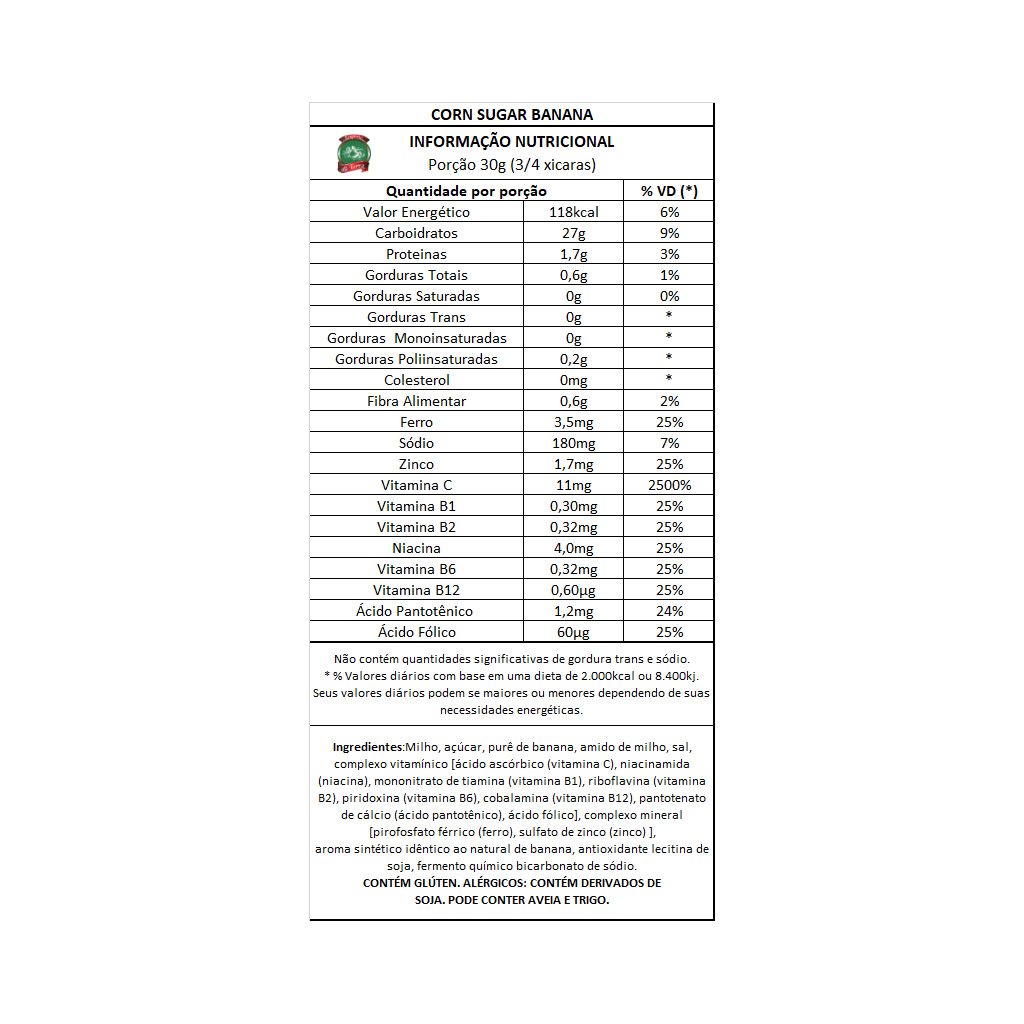 CORN SUGAR BANANA

INFORMAÇÃO NUTRICIONAL
Porção 30g (3/4 xicaras)

| Quantidade por porção | | % VD (*) |
|---|---|---|
| Valor Energético | 118kcal | 6% |
| Carboidratos | 27g | 9% |
| Proteinas | 1,7g | 3% |
| Gorduras Totais | 0,6g | 1% |
| Gorduras Saturadas | 0g | 0% |
| Gorduras Trans | 0g | * |
| Gorduras Monoinsaturadas | 0g | * |
| Gorduras Poliinsaturadas | 0,2g | * |
| Colesterol | 0mg | * |
| Fibra Alimentar | 0,6g | 2% |
| Ferro | 3,5mg | 25% |
| Sódio | 180mg | 7% |
| Zinco | 1,7mg | 25% |
| Vitamina C | 11mg | 2500% |
| Vitamina B1 | 0,30mg | 25% |
| Vitamina B2 | 0,32mg | 25% |
| Niacina | 4,0mg | 25% |
| Vitamina B6 | 0,32mg | 25% |
| Vitamina B12 | 0,60µg | 25% |
| Ácido Pantotênico | 1,2mg | 24% |
| Ácido Fólico | 60µg | 25% |

Não contém quantidades significativas de gordura trans e sódio.
* % Valores diários com base em uma dieta de 2.000kcal ou 8.400kj. Seus valores diários podem se maiores ou menores dependendo de suas necessidades energéticas.

Ingredientes:Milho, açúcar, purê de banana, amido de milho, sal, complexo vitamínico [ácido ascórbico (vitamina C), niacinamida (niacina), mononitrato de tiamina (vitamina B1), riboflavina (vitamina B2), piridoxina (vitamina B6), cobalamina (vitamina B12), pantotenato de cálcio (ácido pantotênico), ácido fólico], complexo mineral [pirofosfato férrico (ferro), sulfato de zinco (zinco) ], aroma sintético idêntico ao natural de banana, antioxidante lecitina de soja, fermento químico bicarbonato de sódio.
CONTÉM GLÚTEN. ALÉRGICOS: CONTÉM DERIVADOS DE SOJA. PODE CONTER AVEIA E TRIGO.